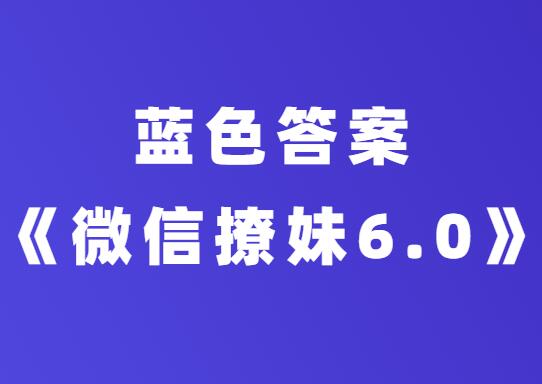 蓝色答案
《微信撩妹6.0》